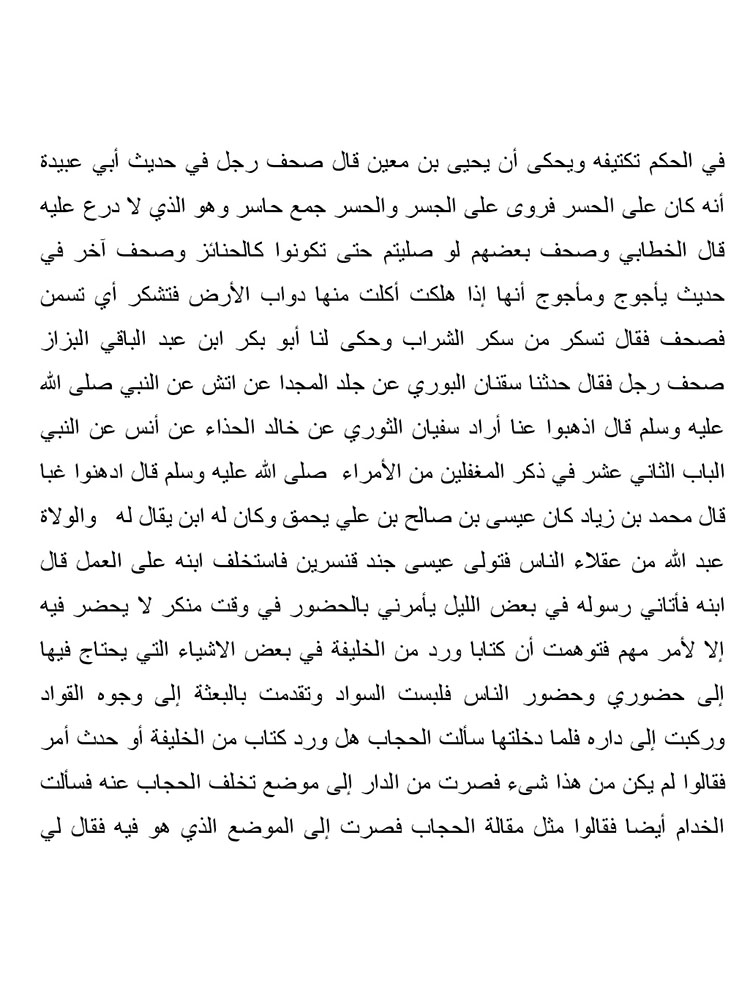 في الحكم تكتيفه ويحكى أن يحيى بن معين قال صحف رجل في حديث أبي عبيدة أنه كان على الحسر فروى على الجسر والحسر جمع حاسر وهو الذي لا درع عليه قال الخطابي وصحف بعضهم لو صليتم حتى تكونوا كالحنائز وصحف آخر في حديث يأجوج ومأجوج أنها إذا هلكت أكلت منها دواب الأرض فتشكر أي تسمن فصحف فقال تسكر من سكر الشراب وحكى لنا أبو بكر ابن عبد الباقي البزاز صحف رجل فقال حدثنا سقنان البوري عن جلد المجدا عن اتش عن النبي صلى الله عليه وسلم قال اذهبوا عنا أراد سفيان الثوري عن خالد الحذاء عن أنس عن النبي الباب الثاني عشر في ذكر المغفلين من الأمراء صلى الله عليه وسلم قال ادهنوا غبا قال محمد بن زياد كان عيسى بن صالح بن علي يحمق وكان له ابن يقال له والولاة عبد الله من عقلاء الناس فتولى عيسى جند قنسرين فاستخلف ابنه على العمل قال ابنه فأتاني رسوله في بعض الليل يأمرني بالحضور في وقت منكر لا يحضر فيه إلا لأمر مهم فتوهمت أن كتابا ورد من الخليفة في بعض الاشياء التي يحتاج فيها إلى حضوري وحضور الناس فلبست السواد وتقدمت بالبعثة إلى وجوه القواد وركبت إلى داره فلما دخلتها سألت الحجاب هل ورد كتاب من الخليفة أو حدث أمر فقالوا لم يكن من هذا شيء فصرت من الدار إلى موضع تخلف الحجاب عنه فسألت الخدام أيضا فقالوا مثل مقالة الحجاب فصرت إلى الموضع الذي هو فيه فقال لي